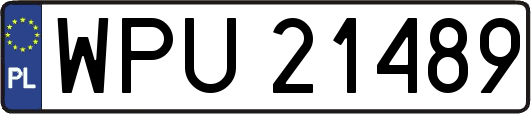 PL
WPU 21489